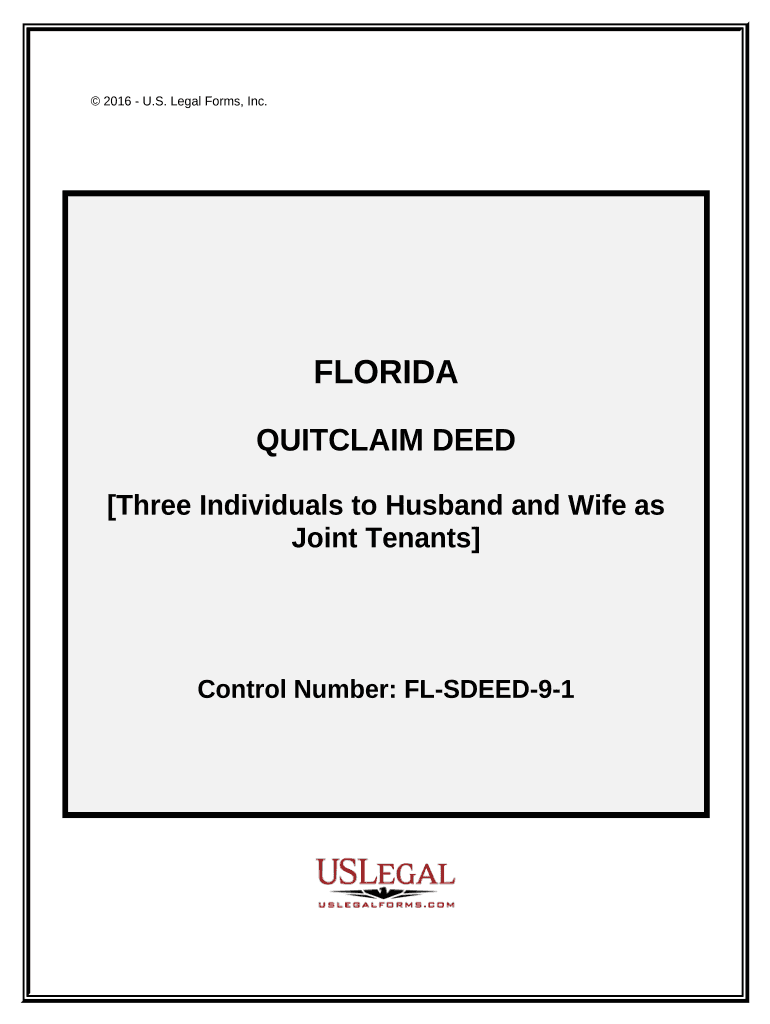 © 2016 - U.S. Legal Forms, Inc.

FLORIDA

QUITCLAIM DEED

[Three Individuals to Husband and Wife as Joint Tenants]

Control Number: FL-SDEED-9-1

USLEGAL
USLEGALFORMS.COM